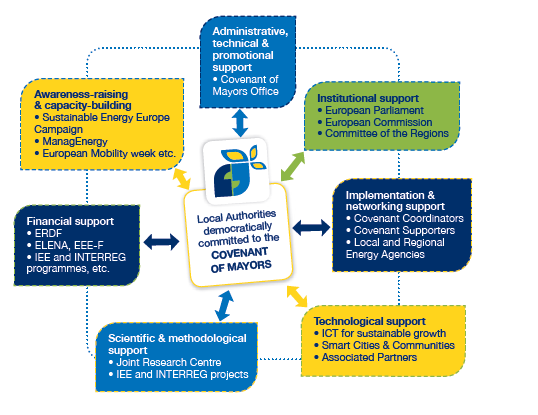 Administrative, technical & promotional support
• Covenant of Mayors Office

Awareness-raising & capacity-building
• Sustainable Energy Europe Campaign
• ManagEnergy
• European Mobility week etc.

Institutional support
• European Parliament
• European Commission
• Committee of the Regions

Financial support
• ERDF
• ELENA, EEE-F
• IEE and INTERREG programmes, etc.

Local Authorities democratically committed to the COVENANT OF MAYORS

Implementation & networking support
• Covenant Coordinators
• Covenant Supporters
• Local and Regional Energy Agencies

Scientific & methodological support
• Joint Research Centre
• IEE and INTERREG projects

Technological support
• ICT for sustainable growth
• Smart Cities & Communities
• Associated Partners